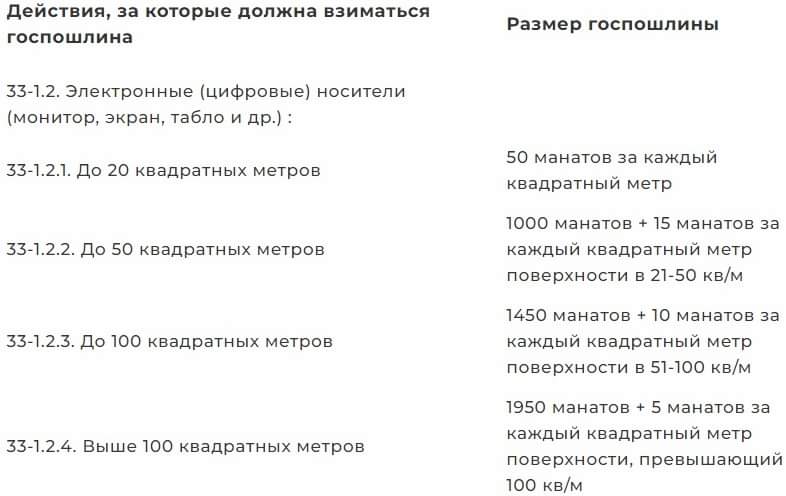 | Действия, за которые должна взиматься госпошлина | Размер госпошлины |
|---|---|
| 33-1.2. Электронные (цифровые) носители (монитор, экран, табло и др.) : | |
| 33-1.2.1. До 20 квадратных метров | 50 манатов за каждый квадратный метр |
| 33-1.2.2. До 50 квадратных метров | 1000 манатов + 15 манатов за каждый квадратный метр поверхности в 21-50 кв/м |
| 33-1.2.3. До 100 квадратных метров | 1450 манатов + 10 манатов за каждый квадратный метр поверхности в 51-100 кв/м |
| 33-1.2.4. Выше 100 квадратных метров | 1950 манатов + 5 манатов за каждый квадратный метр поверхности, превышающий 100 кв/м |